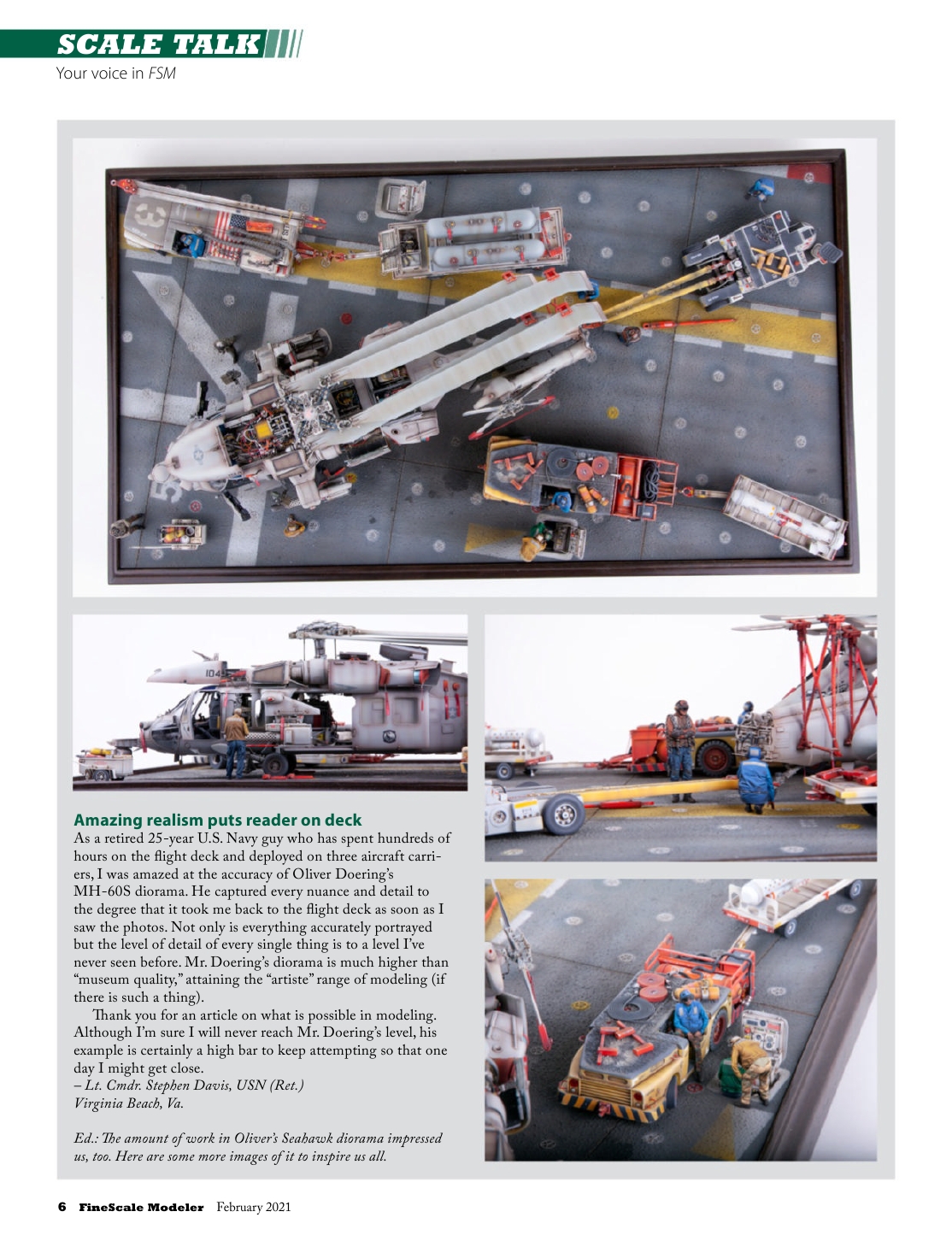 SCALE TALK
Your voice in FSM

Amazing realism puts reader on deck
As a retired 25-year U.S. Navy guy who has spent hundreds of hours on the flight deck and deployed on three aircraft carriers, I was amazed at the accuracy of Oliver Doering's MH-60S diorama. He captured every nuance and detail to the degree that it took me back to the flight deck as soon as I saw the photos. Not only is everything accurately portrayed but the level of detail of every single thing is to a level I've never seen before. Mr. Doering's diorama is much higher than "museum quality," attaining the "artiste" range of modeling (if there is such a thing).

Thank you for an article on what is possible in modeling. Although I'm sure I will never reach Mr. Doering's level, his example is certainly a high bar to keep attempting so that one day I might get close.
– Lt. Cmdr. Stephen Davis, USN (Ret.)
Virginia Beach, Va.

Ed.: The amount of work in Oliver's Seahawk diorama impressed us, too. Here are some more images of it to inspire us all.

6 FineScale Modeler February 2021